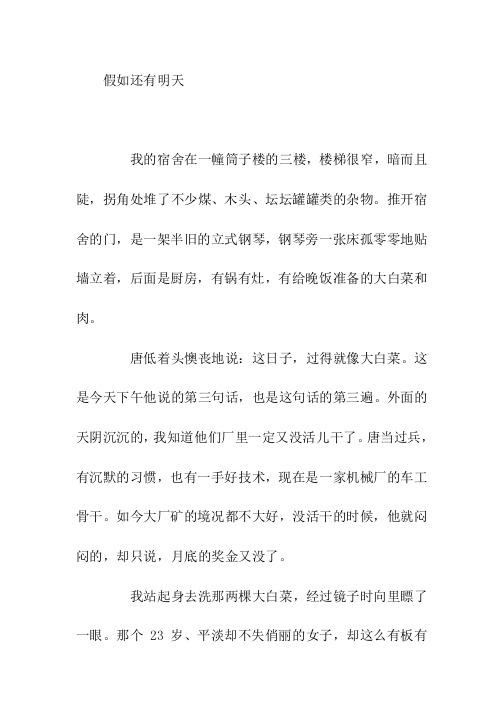 假如还有明天

我的宿舍在一幢筒子楼的三楼，楼梯很窄，暗而且陡，拐角处堆了不少煤、木头、坛坛罐罐类的杂物。推开宿舍的门，是一架半旧的立式钢琴，钢琴旁一张床孤零零地贴墙立着，后面是厨房，有锅有灶，有给晚饭准备的大白菜和肉。

唐低着头懊丧地说：这日子，过得就像大白菜。这是今天下午他说的第三句话，也是这句话的第三遍。外面的天阴沉沉的，我知道他们厂里一定又没活儿干了。唐当过兵，有沉默的习惯，也有一手好技术，现在是一家机械厂的车工骨干。如今大厂矿的境况都不大好，没活干的时候，他就闷闷的，却只说，月底的奖金又没了。

我站起身去洗那两棵大白菜，经过镜子时向里瞟了一眼。那个 23 岁、平淡却不失俏丽的女子，却这么有板有